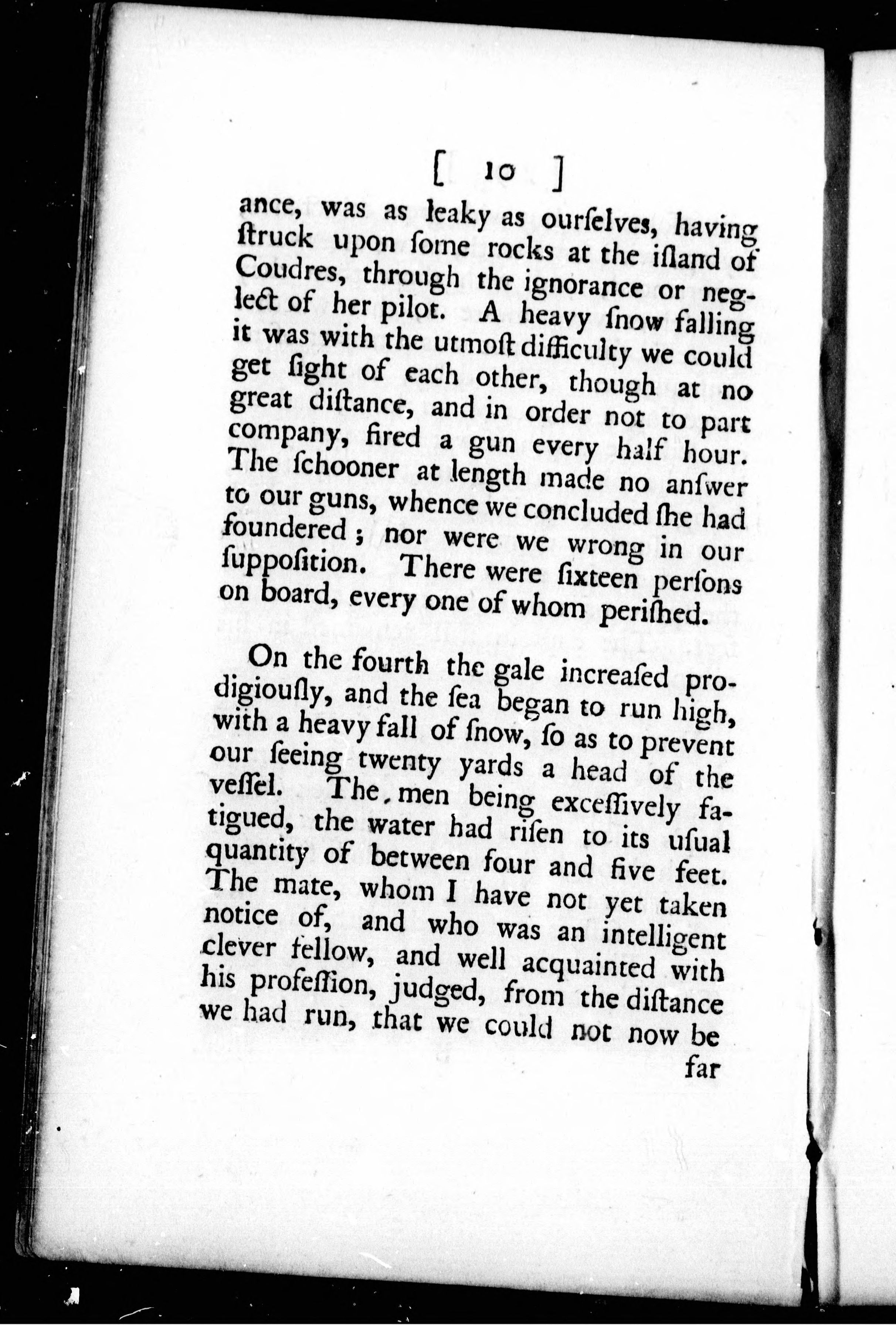 [ 10 ]

ance, was as leaky as ourſelves, having ſtruck upon ſome rocks at the iſland of Coudres, through the ignorance or neglect of her pilot. A heavy ſnow falling it was with the utmoſt difficulty we could get ſight of each other, though at no great diſtance, and in order not to part company, fired a gun every half hour. The ſchooner at length made no anſwer to our guns, whence we concluded ſhe had foundered; nor were we wrong in our ſuppoſition. There were ſixteen perſons on board, every one of whom periſhed.

On the fourth the gale increaſed prodigiouſly, and the ſea began to run high, with a heavy fall of ſnow, ſo as to prevent our ſeeing twenty yards a head of the veſſel. The men being exceſſively fatigued, the water had riſen to its uſual quantity of between four and five feet. The mate, whom I have not yet taken notice of, and who was an intelligent clever fellow, and well acquainted with his profeſſion, judged, from the diſtance we had run, that we could not now be far